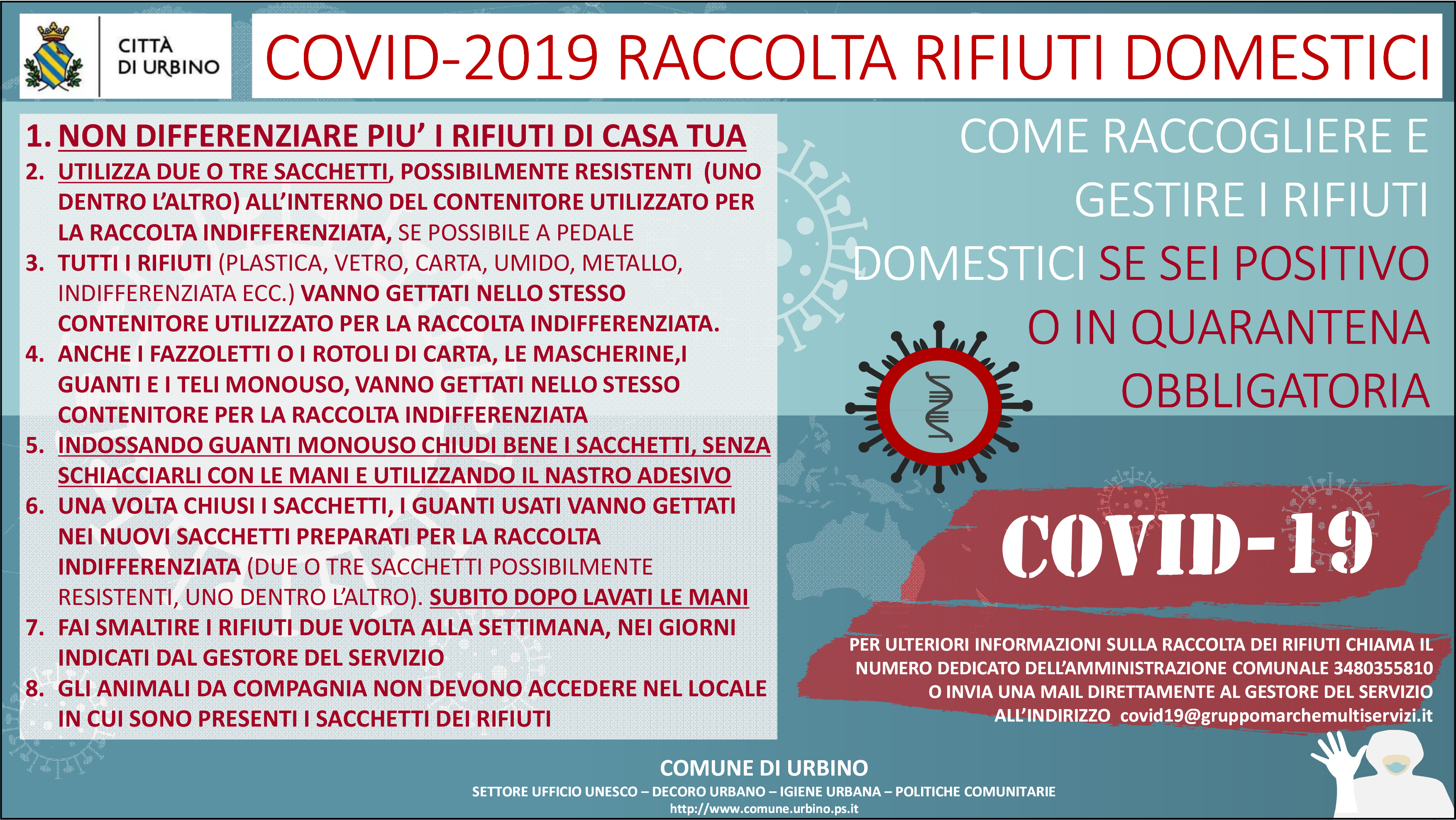 CITTÀ DI URBINO

COVID-2019 RACCOLTA RIFIUTI DOMESTICI

1. NON DIFFERENZIARE PIU' I RIFIUTI DI CASA TUA
2. UTILIZZA DUE O TRE SACCHETTI, POSSIBILMENTE RESISTENTI (UNO DENTRO L'ALTRO) ALL'INTERNO DEL CONTENITORE UTILIZZATO PER LA RACCOLTA INDIFFERENZIATA, SE POSSIBILE A PEDALE
3. TUTTI I RIFIUTI (PLASTICA, VETRO, CARTA, UMIDO, METALLO, INDIFFERENZIATA ECC.) VANNO GETTATI NELLO STESSO CONTENITORE UTILIZZATO PER LA RACCOLTA INDIFFERENZIATA.
4. ANCHE I FAZZOLETTI O I ROTOLI DI CARTA, LE MASCHERINE,I GUANTI E I TELI MONOUSO, VANNO GETTATI NELLO STESSO CONTENITORE PER LA RACCOLTA INDIFFERENZIATA
5. INDOSSANDO GUANTI MONOUSO CHIUDI BENE I SACCHETTI, SENZA SCHIACCIARLI CON LE MANI E UTILIZZANDO IL NASTRO ADESIVO
6. UNA VOLTA CHIUSI I SACCHETTI, I GUANTI USATI VANNO GETTATI NEI NUOVI SACCHETTI PREPARATI PER LA RACCOLTA INDIFFERENZIATA (DUE O TRE SACCHETTI POSSIBILMENTE RESISTENTI, UNO DENTRO L'ALTRO). SUBITO DOPO LAVATI LE MANI
7. FAI SMALTIRE I RIFIUTI DUE VOLTA ALLA SETTIMANA, NEI GIORNI INDICATI DAL GESTORE DEL SERVIZIO
8. GLI ANIMALI DA COMPAGNIA NON DEVONO ACCEDERE NEL LOCALE IN CUI SONO PRESENTI I SACCHETTI DEI RIFIUTI

COME RACCOGLIERE E GESTIRE I RIFIUTI DOMESTICI SE SEI POSITIVO O IN QUARANTENA OBBLIGATORIA

COVID-19

PER ULTERIORI INFORMAZIONI SULLA RACCOLTA DEI RIFIUTI CHIAMA IL NUMERO DEDICATO DELL'AMMINISTRAZIONE COMUNALE 3480355810 O INVIA UNA MAIL DIRETTAMENTE AL GESTORE DEL SERVIZIO ALL'INDIRIZZO covid19@gruppomarchemultiservizi.it

COMUNE DI URBINO
SETTORE UFFICIO UNESCO – DECORO URBANO – IGIENE URBANA – POLITICHE COMUNITARIE
http://www.comune.urbino.ps.it